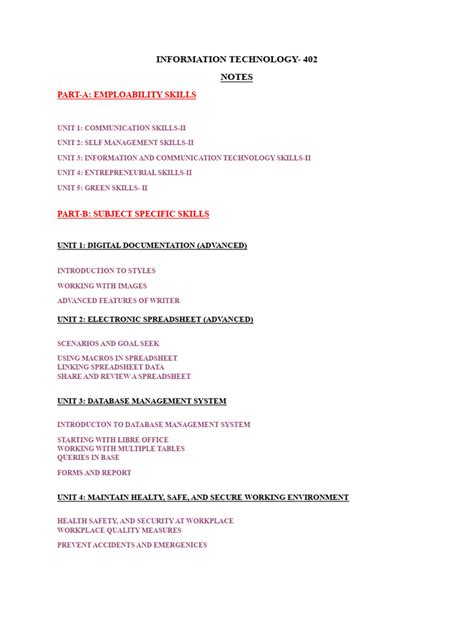 INFORMATION TECHNOLOGY- 402

NOTES

PART-A: EMPLOABILITY SKILLS

UNIT 1: COMMUNICATION SKILLS-II

UNIT 2: SELF MANAGEMENT SKILLS-II

UNIT 3: INFORMATION AND COMMUNICATION TECHNOLOGY SKILLS-II

UNIT 4: ENTREPRENEURIAL SKILLS-II

UNIT 5: GREEN SKILLS- II

PART-B: SUBJECT SPECIFIC SKILLS

UNIT 1: DIGITAL DOCUMENTATION (ADVANCED)

INTRODUCTION TO STYLES

WORKING WITH IMAGES

ADVANCED FEATURES OF WRITER

UNIT 2: ELECTRONIC SPREADSHEET (ADVANCED)

SCENARIOS AND GOAL SEEK

USING MACROS IN SPREADSHEET
LINKING SPREADSHEET DATA
SHARE AND REVIEW A SPREADSHEET

UNIT 3: DATABASE MANAGEMENT SYSTEM

INTRODUCTON TO DATABASE MANAGEMENT SYSTEM

STARTING WITH LIBRE OFFICE
WORKING WITH MULTIPLE TABLES
QUERIES IN BASE

FORMS AND REPORT

UNIT 4: MAINTAIN HEALTY, SAFE, AND SECURE WORKING ENVIRONMENT

HEALTH SAFETY, AND SECURITY AT WORKPLACE
WORKPLACE QUALITY MEASURES

PREVENT ACCIDENTS AND EMERGENICES